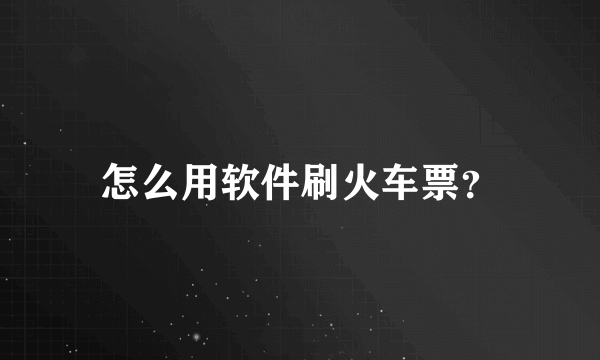 怎么用软件刷火车票?